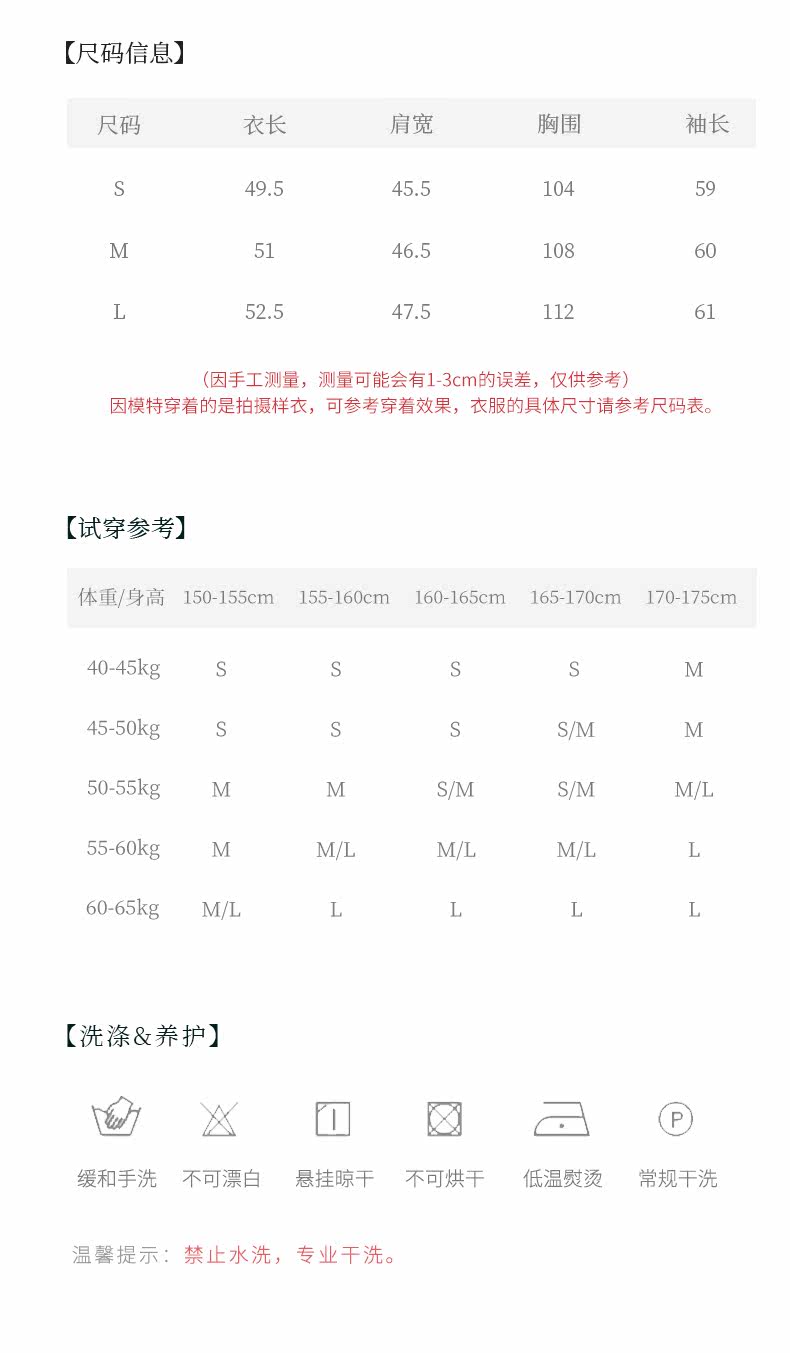 【尺码信息】

| 尺码 | 衣长 | 肩宽 | 胸围 | 袖长 |
|---|---|---|---|---|
| S | 49.5 | 45.5 | 104 | 59 |
| M | 51 | 46.5 | 108 | 60 |
| L | 52.5 | 47.5 | 112 | 61 |

（因手工测量，测量可能会有1-3cm的误差，仅供参考）
因模特穿着的是拍摄样衣，可参考穿着效果，衣服的具体尺寸请参考尺码表。

【试穿参考】

| 体重/身高 | 150-155cm | 155-160cm | 160-165cm | 165-170cm | 170-175cm |
|---|---|---|---|---|---|
| 40-45kg | S | S | S | S | M |
| 45-50kg | S | S | S | S/M | M |
| 50-55kg | M | M | S/M | S/M | M/L |
| 55-60kg | M | M/L | M/L | M/L | L |
| 60-65kg | M/L | L | L | L | L |

【洗涤&养护】

P

缓和手洗 不可漂白 悬挂晾干 不可烘干 低温熨烫 常规干洗

温馨提示：禁止水洗，专业干洗。